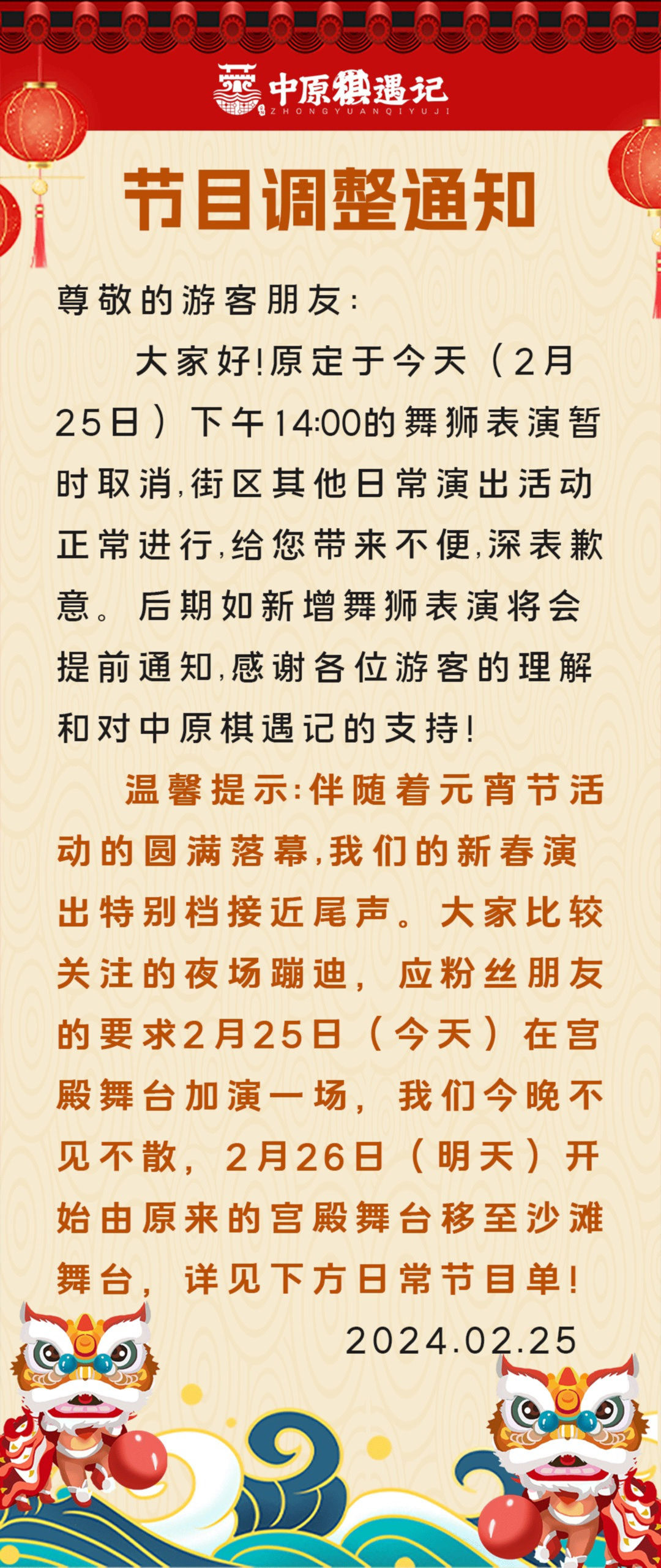 中原棋遇记
ZHONGYUANQIYUJI

节目调整通知

尊敬的游客朋友:

大家好!原定于今天（2月25日）下午14:00的舞狮表演暂时取消,街区其他日常演出活动正常进行,给您带来不便,深表歉意。后期如新增舞狮表演将会提前通知,感谢各位游客的理解和对中原棋遇记的支持!

温馨提示:伴随着元宵节活动的圆满落幕,我们的新春演出特别档接近尾声。大家比较关注的夜场蹦迪，应粉丝朋友的要求2月25日（今天）在宫殿舞台加演一场，我们今晚不见不散，2月26日（明天）开始由原来的宫殿舞台移至沙滩舞台，详见下方日常节目单!

2024.02.25